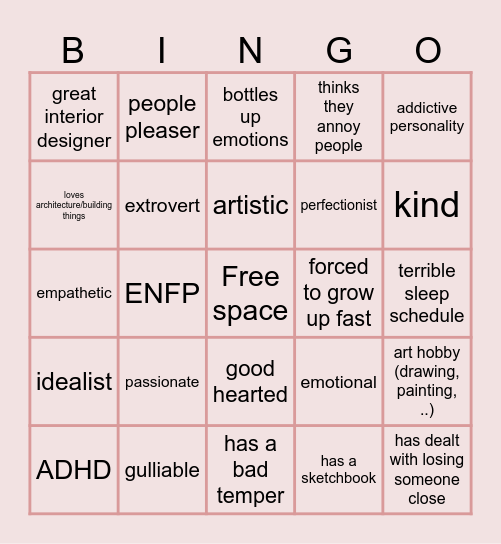 | B | I | N | G | O |
|---|---|---|---|---|
| great interior designer | people pleaser | bottles up emotions | thinks they annoy people | addictive personality |
| loves architecture/building things | extrovert | artistic | perfectionist | kind |
| empathetic | ENFP | Free space | forced to grow up fast | terrible sleep schedule |
| idealist | passionate | good hearted | emotional | art hobby (drawing, painting, ..) |
| ADHD | gulliable | has a bad temper | has a sketchbook | has dealt with losing someone close |